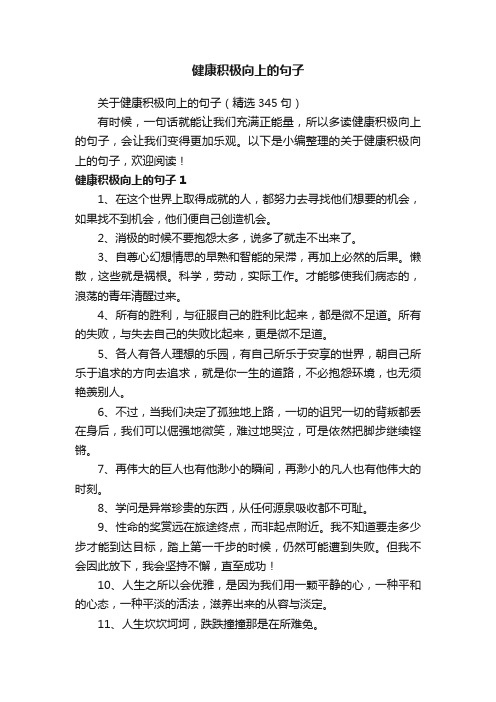 健康积极向上的句子

关于健康积极向上的句子（精选 345 句）

有时候，一句话就能让我们充满正能量，所以多读健康积极向上的句子，会让我们变得更加乐观。以下是小编整理的关于健康积极向上的句子，欢迎阅读！

健康积极向上的句子 1

1、在这个世界上取得成就的人，都努力去寻找他们想要的机会，如果找不到机会，他们便自己创造机会。

2、消极的时候不要抱怨太多，说多了就走不出来了。

3、自尊心幻想情思的早熟和智能的呆滞，再加上必然的后果。懒散，这些就是祸根。科学，劳动，实际工作。才能够使我们病态的，浪荡的青年清醒过来。

4、所有的胜利，与征服自己的胜利比起来，都是微不足道。所有的失败，与失去自己的失败比起来，更是微不足道。

5、各人有各人理想的乐园，有自己所乐于安享的世界，朝自己所乐于追求的方向去追求，就是你一生的道路，不必抱怨环境，也无须艳羡别人。

6、不过，当我们决定了孤独地上路，一切的诅咒一切的背叛都丢在身后，我们可以倔强地微笑，难过地哭泣，可是依然把脚步继续铿锵。

7、再伟大的巨人也有他渺小的瞬间，再渺小的凡人也有他伟大的时刻。

8、学问是异常珍贵的东西，从任何源泉吸收都不可耻。

9、性命的奖赏远在旅途终点，而非起点附近。我不知道要走多少步才能到达目标，踏上第一千步的时候，仍然可能遭到失败。但我不会因此放下，我会坚持不懈，直至成功！

10、人生之所以会优雅，是因为我们用一颗平静的心，一种平和的心态，一种平淡的活法，滋养出来的从容与淡定。

11、人生坎坎坷坷，跌跌撞撞那是在所难免。